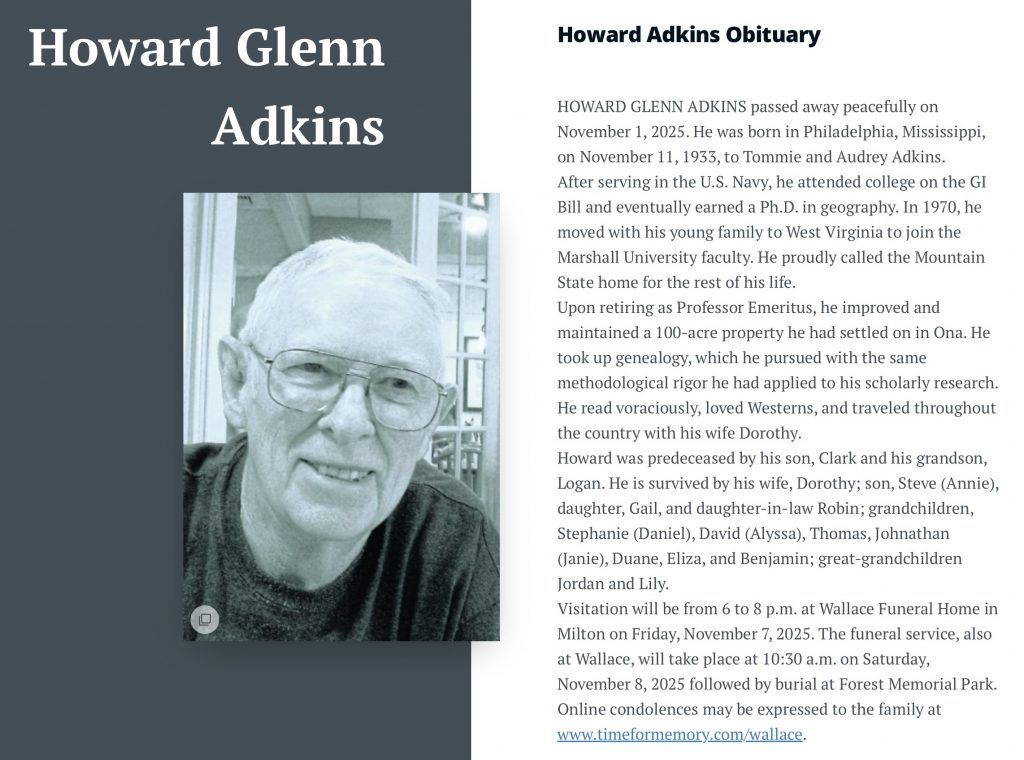 Howard Glenn Adkins

Howard Adkins Obituary

HOWARD GLENN ADKINS passed away peacefully on November 1, 2025. He was born in Philadelphia, Mississippi, on November 11, 1933, to Tommie and Audrey Adkins.
After serving in the U.S. Navy, he attended college on the GI Bill and eventually earned a Ph.D. in geography. In 1970, he moved with his young family to West Virginia to join the Marshall University faculty. He proudly called the Mountain State home for the rest of his life.
Upon retiring as Professor Emeritus, he improved and maintained a 100-acre property he had settled on in Ona. He took up genealogy, which he pursued with the same methodological rigor he had applied to his scholarly research. He read voraciously, loved Westerns, and traveled throughout the country with his wife Dorothy.
Howard was predeceased by his son, Clark and his grandson, Logan. He is survived by his wife, Dorothy; son, Steve (Annie), daughter, Gail, and daughter-in-law Robin; grandchildren, Stephanie (Daniel), David (Alyssa), Thomas, Johnathan (Janie), Duane, Eliza, and Benjamin; great-grandchildren Jordan and Lily.
Visitation will be from 6 to 8 p.m. at Wallace Funeral Home in Milton on Friday, November 7, 2025. The funeral service, also at Wallace, will take place at 10:30 a.m. on Saturday, November 8, 2025 followed by burial at Forest Memorial Park. Online condolences may be expressed to the family at www.timeformemory.com/wallace.